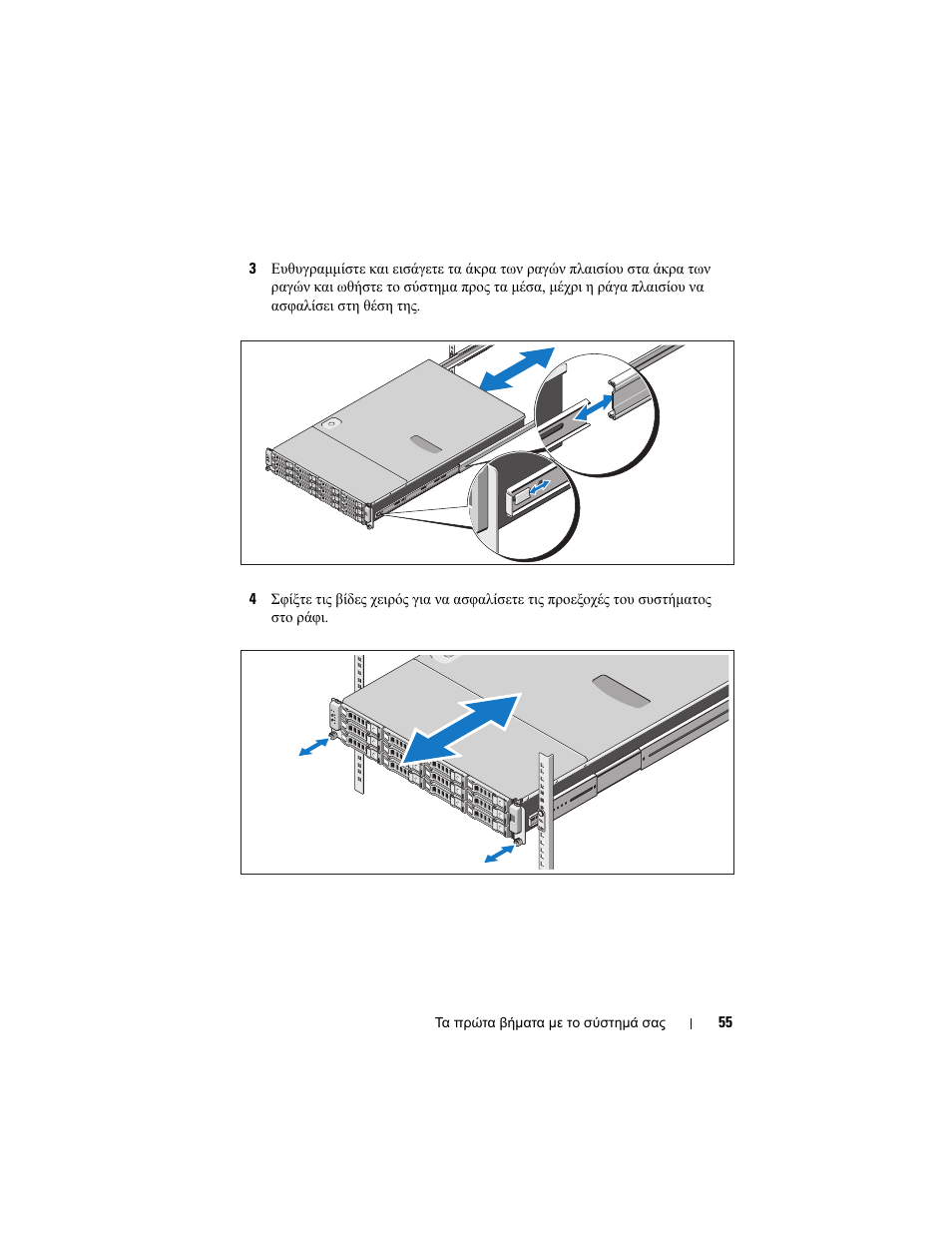 3 Ευθυγραμμίστε και εισάγετε τα άκρα των ραγών πλαισίου στα άκρα των ραγών και ωθήστε το σύστημα προς τα μέσα, μέχρι η ράγα πλαισίου να ασφαλίσει στη θέση της.

4 Σφίξτε τις βίδες χειρός για να ασφαλίσετε τις προεξοχές του συστήματος στο ράφι.

Τα πρώτα βήματα με το σύστημά σας | 55